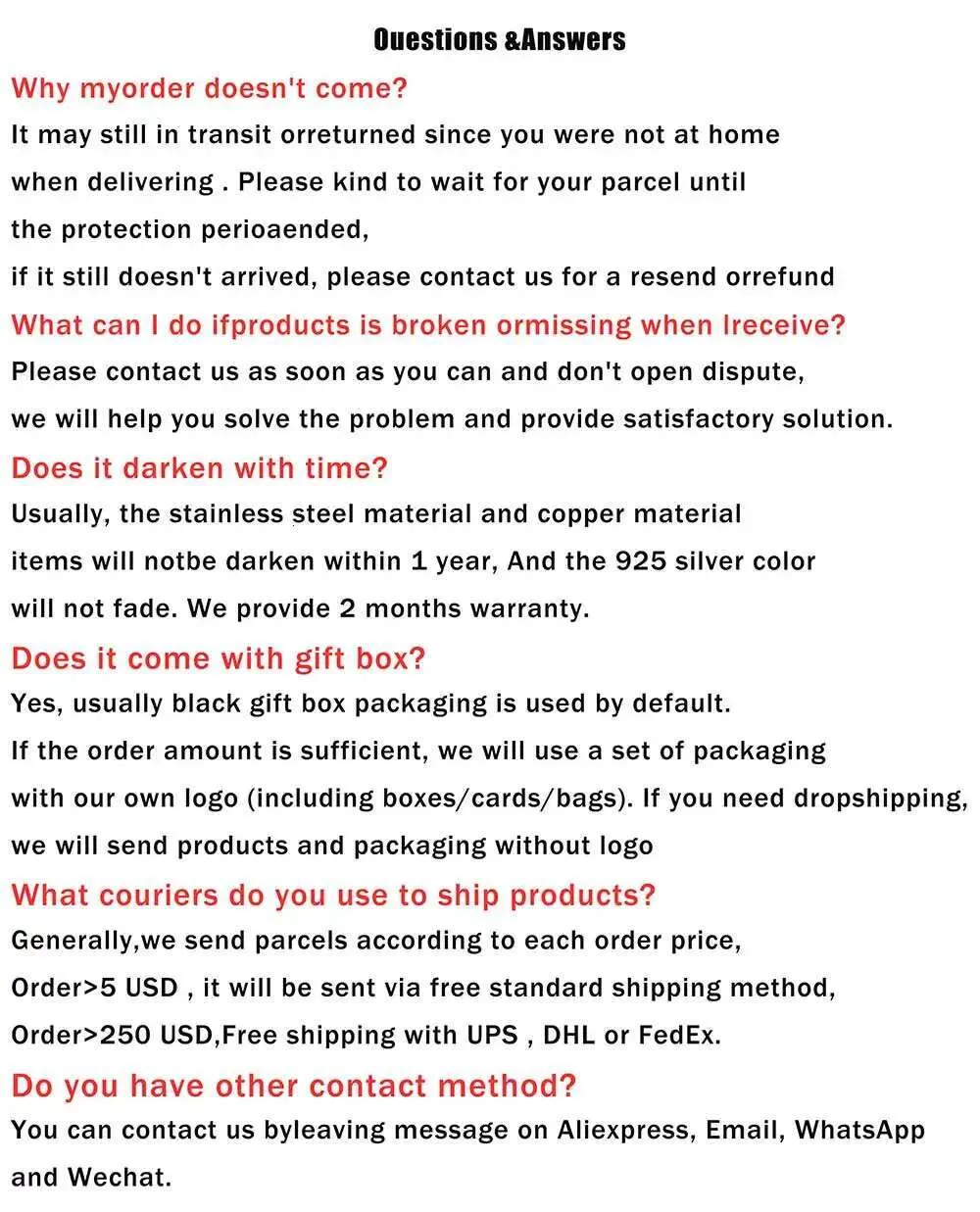 Ouestions &Answers

Why myorder doesn't come?

It may still in transit orreturned since you were not at home when delivering . Please kind to wait for your parcel until the protection perioaended,
if it still doesn't arrived, please contact us for a resend orrefund

What can I do ifproducts is broken ormissing when Ireceive?

Please contact us as soon as you can and don't open dispute, we will help you solve the problem and provide satisfactory solution.

Does it darken with time?

Usually, the stainless steel material and copper material items will notbe darken within 1 year, And the 925 silver color will not fade. We provide 2 months warranty.

Does it come with gift box?

Yes, usually black gift box packaging is used by default. If the order amount is sufficient, we will use a set of packaging with our own logo (including boxes/cards/bags). If you need dropshipping, we will send products and packaging without logo

What couriers do you use to ship products?

Generally,we send parcels according to each order price,
Order>5 USD , it will be sent via free standard shipping method,
Order>250 USD,Free shipping with UPS , DHL or FedEx.

Do you have other contact method?

You can contact us byleaving message on Aliexpress, Email, WhatsApp and Wechat.